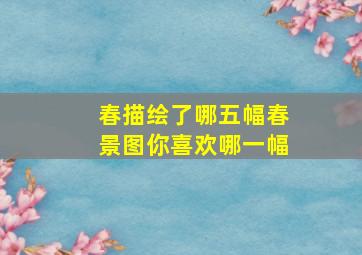 春描绘了哪五幅春景图你喜欢哪一幅